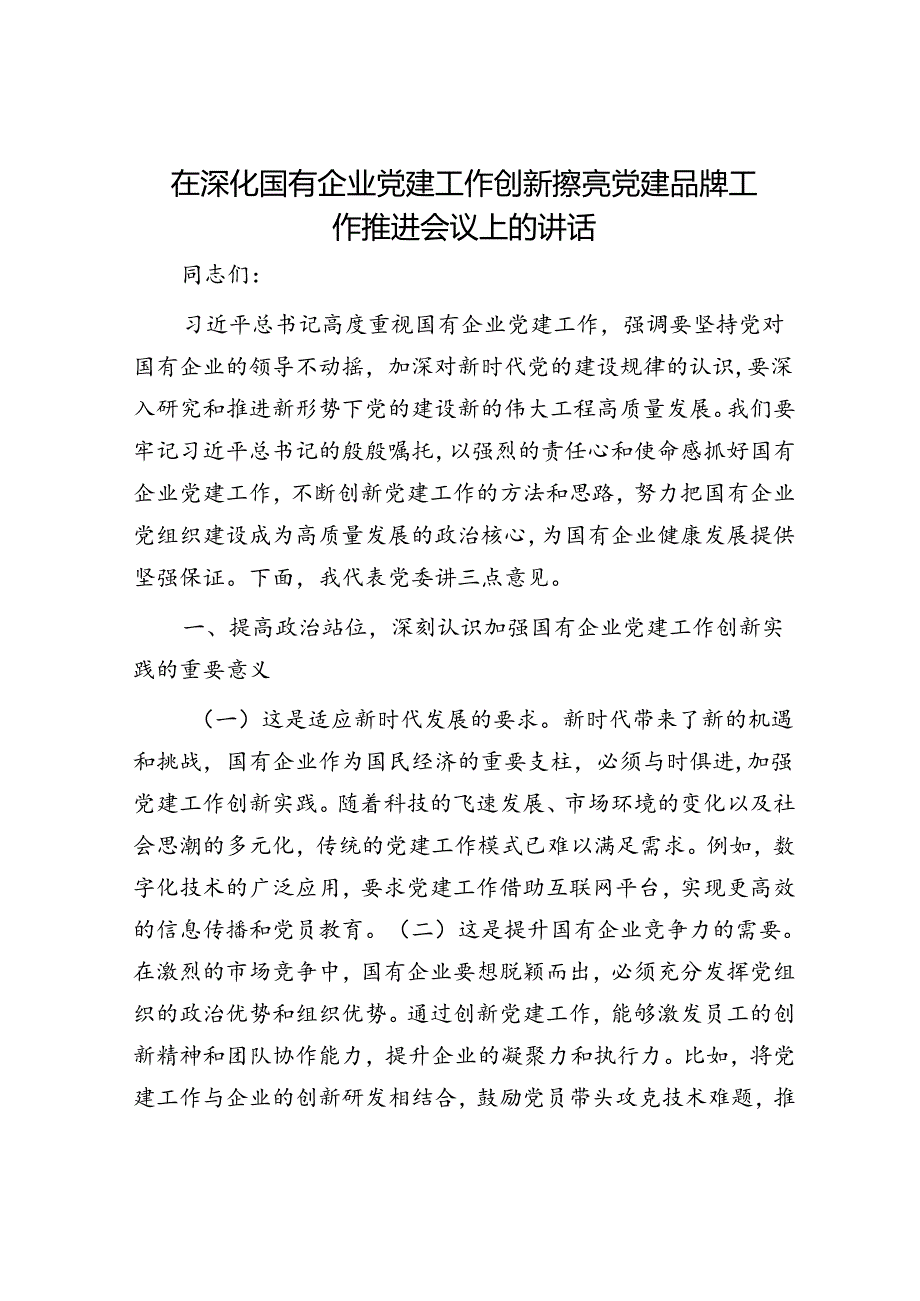 在深化国有企业党建工作创新擦亮党建品牌工作推进会议上的讲话

同志们：

习近平总书记高度重视国有企业党建工作，强调要坚持党对国有企业的领导不动摇，加深对新时代党的建设规律的认识，要深入研究和推进新形势下党的建设新的伟大工程高质量发展。我们要牢记习近平总书记的殷殷嘱托，以强烈的责任心和使命感抓好国有企业党建工作，不断创新党建工作的方法和思路，努力把国有企业党组织建设成为高质量发展的政治核心，为国有企业健康发展提供坚强保证。下面，我代表党委讲三点意见。

一、提高政治站位，深刻认识加强国有企业党建工作创新实践的重要意义

（一）这是适应新时代发展的要求。新时代带来了新的机遇和挑战，国有企业作为国民经济的重要支柱，必须与时俱进，加强党建工作创新实践。随着科技的飞速发展、市场环境的变化以及社会思潮的多元化，传统的党建工作模式已难以满足需求。例如，数字化技术的广泛应用，要求党建工作借助互联网平台，实现更高效的信息传播和党员教育。（二）这是提升国有企业竞争力的需要。在激烈的市场竞争中，国有企业要想脱颖而出，必须充分发挥党组织的政治优势和组织优势。通过创新党建工作，能够激发员工的创新精神和团队协作能力，提升企业的凝聚力和执行力。比如，将党建工作与企业的创新研发相结合，鼓励党员带头攻克技术难题，推